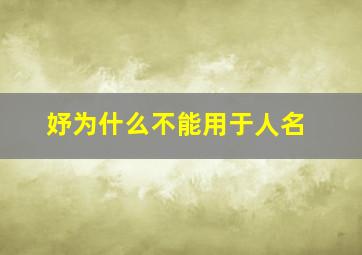 妤为什么不能用于人名